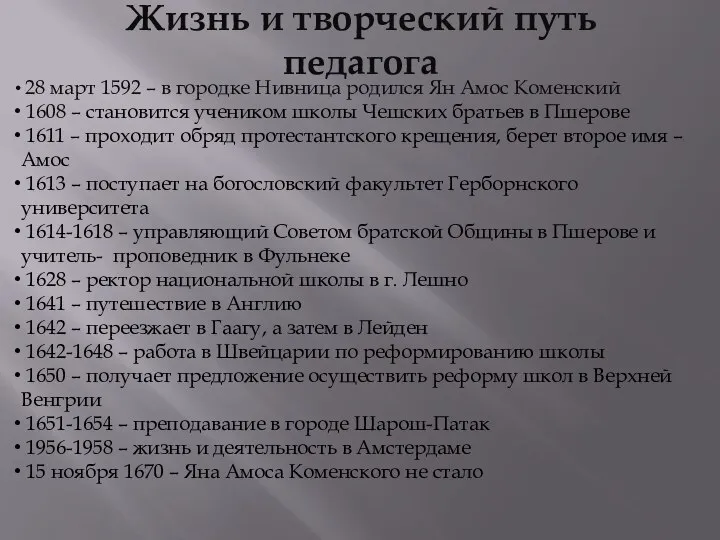 Жизнь и творческий путь педагога

• 28 март 1592 – в городке Нивница родился Ян Амос Коменский
• 1608 – становится учеником школы Чешских братьев в Пшерове
• 1611 – проходит обряд протестантского крещения, берет второе имя – Амос
• 1613 – поступает на богословский факультет Герборнского университета
• 1614-1618 – управляющий Советом братской Общины в Пшерове и учитель- проповедник в Фульнеке
• 1628 – ректор национальной школы в г. Лешно
• 1641 – путешествие в Англию
• 1642 – переезжает в Гаагу, а затем в Лейден
• 1642-1648 – работа в Швейцарии по реформированию школы
• 1650 – получает предложение осуществить реформу школ в Верхней Венгрии
• 1651-1654 – преподавание в городе Шарош-Патак
• 1956-1958 – жизнь и деятельность в Амстердаме
• 15 ноября 1670 – Яна Амоса Коменского не стало